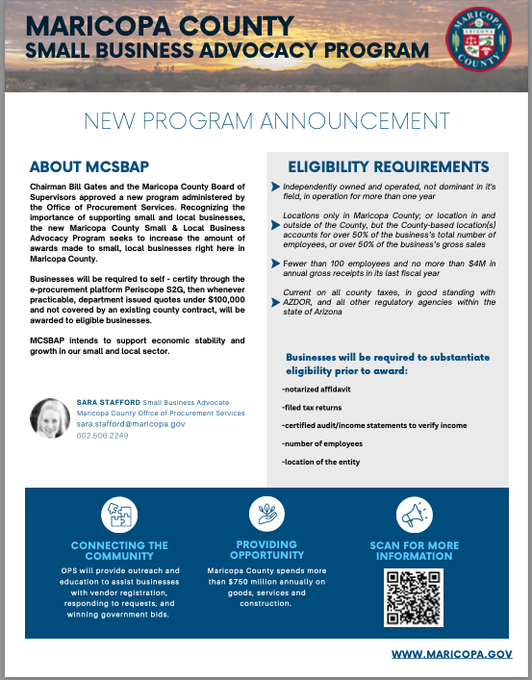 MARICOPA COUNTY
SMALL BUSINESS ADVOCACY PROGRAM

MARICOPA
ARIZONA
COUNTY

NEW PROGRAM ANNOUNCEMENT

ABOUT MCSBAP

Chairman Bill Gates and the Maricopa County Board of Supervisors approved a new program administered by the Office of Procurement Services. Recognizing the importance of supporting small and local businesses, the new Maricopa County Small & Local Business Advocacy Program seeks to increase the amount of awards made to small, local businesses right here in Maricopa County.

Businesses will be required to self - certify through the e-procurement platform Periscope S2G, then whenever practicable, department issued quotes under $100,000 and not covered by an existing county contract, will be awarded to eligible businesses.

MCSBAP intends to support economic stability and growth in our small and local sector.

SARA STAFFORD Small Business Advocate
Maricopa County Office of Procurement Services
sara.stafford@maricopa.gov
602.506.2249

ELIGIBILITY REQUIREMENTS

Independently owned and operated, not dominant in it's field, in operation for more than one year

Locations only in Maricopa County; or location in and outside of the County, but the County-based location(s) accounts for over 50% of the business's total number of employees, or over 50% of the business's gross sales

Fewer than 100 employees and no more than $4M in annual gross receipts in its last fiscal year

Current on all county taxes, in good standing with AZDOR, and all other regulatory agencies within the state of Arizona

Businesses will be required to substantiate eligibility prior to award:

-notarized affidavit

-filed tax returns

-certified audit/income statements to verify income

-number of employees

-location of the entity

CONNECTING THE COMMUNITY
OPS will provide outreach and education to assist businesses with vendor registration, responding to requests, and winning government bids.

PROVIDING OPPORTUNITY
Maricopa County spends more than $750 million annually on goods, services and construction.

SCAN FOR MORE INFORMATION

WWW.MARICOPA.GOV